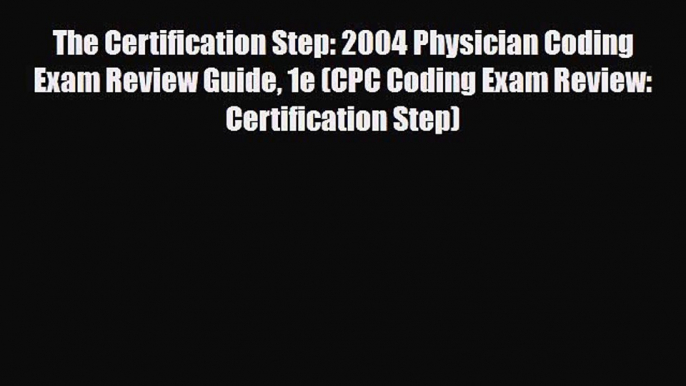 The Certification Step: 2004 Physician Coding Exam Review Guide, 1e (CPC Coding Exam Review: Certification Step)